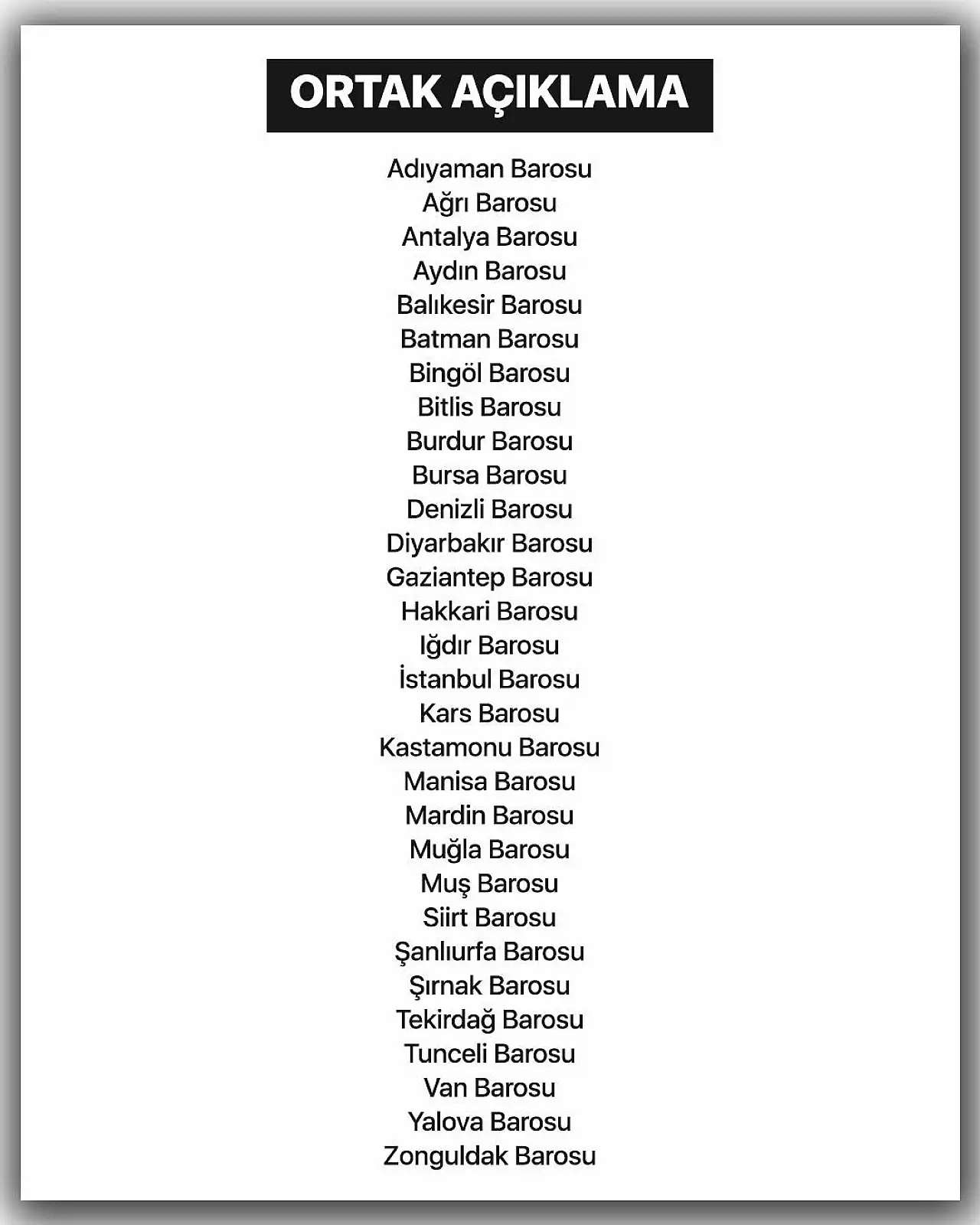 ORTAK AÇIKLAMA

Adıyaman Barosu
Ağrı Barosu
Antalya Barosu
Aydın Barosu
Balıkesir Barosu
Batman Barosu
Bingöl Barosu
Bitlis Barosu
Burdur Barosu
Bursa Barosu
Denizli Barosu
Diyarbakır Barosu
Gaziantep Barosu
Hakkari Barosu
Iğdır Barosu
İstanbul Barosu
Kars Barosu
Kastamonu Barosu
Manisa Barosu
Mardin Barosu
Muğla Barosu
Muş Barosu
Siirt Barosu
Şanlıurfa Barosu
Şırnak Barosu
Tekirdağ Barosu
Tunceli Barosu
Van Barosu
Yalova Barosu
Zonguldak Barosu